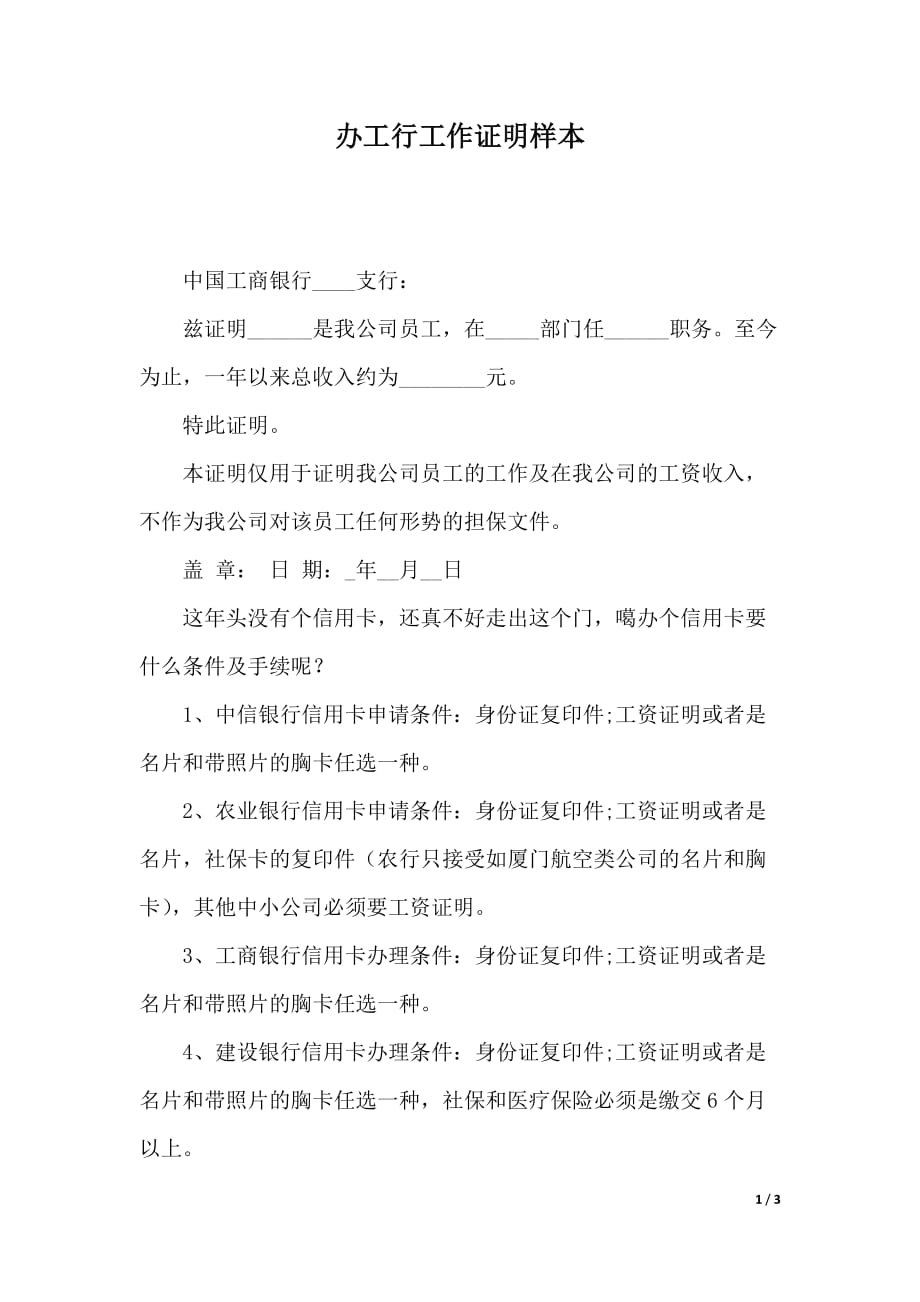 办工行工作证明样本

中国工商银行____支行：

兹证明______是我公司员工，在_____部门任______职务。至今为止，一年以来总收入约为________元。

特此证明。

本证明仅用于证明我公司员工的工作及在我公司的工资收入，不作为我公司对该员工任何形势的担保文件。

盖 章： 日 期：_年__月__日

这年头没有个信用卡，还真不好走出这个门，噶办个信用卡要什么条件及手续呢？

1、中信银行信用卡申请条件：身份证复印件;工资证明或者是名片和带照片的胸卡任选一种。

2、农业银行信用卡申请条件：身份证复印件;工资证明或者是名片，社保卡的复印件（农行只接受如厦门航空类公司的名片和胸卡），其他中小公司必须要工资证明。

3、工商银行信用卡办理条件：身份证复印件;工资证明或者是名片和带照片的胸卡任选一种。

4、建设银行信用卡办理条件：身份证复印件;工资证明或者是名片和带照片的胸卡任选一种，社保和医疗保险必须是缴交6个月以上。

1 / 3